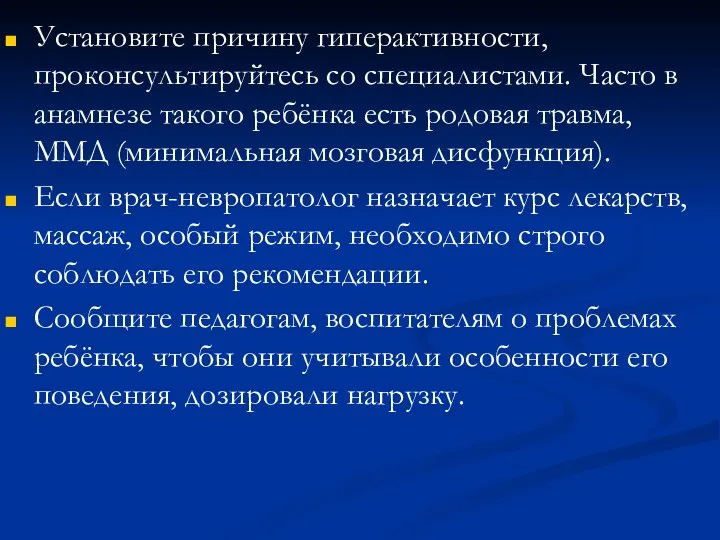 Установите причину гиперактивности, проконсультируйтесь со специалистами. Часто в анамнезе такого ребёнка есть родовая травма, ММД (минимальная мозговая дисфункция).

Если врач-невропатолог назначает курс лекарств, массаж, особый режим, необходимо строго соблюдать его рекомендации.

Сообщите педагогам, воспитателям о проблемах ребёнка, чтобы они учитывали особенности его поведения, дозировали нагрузку.